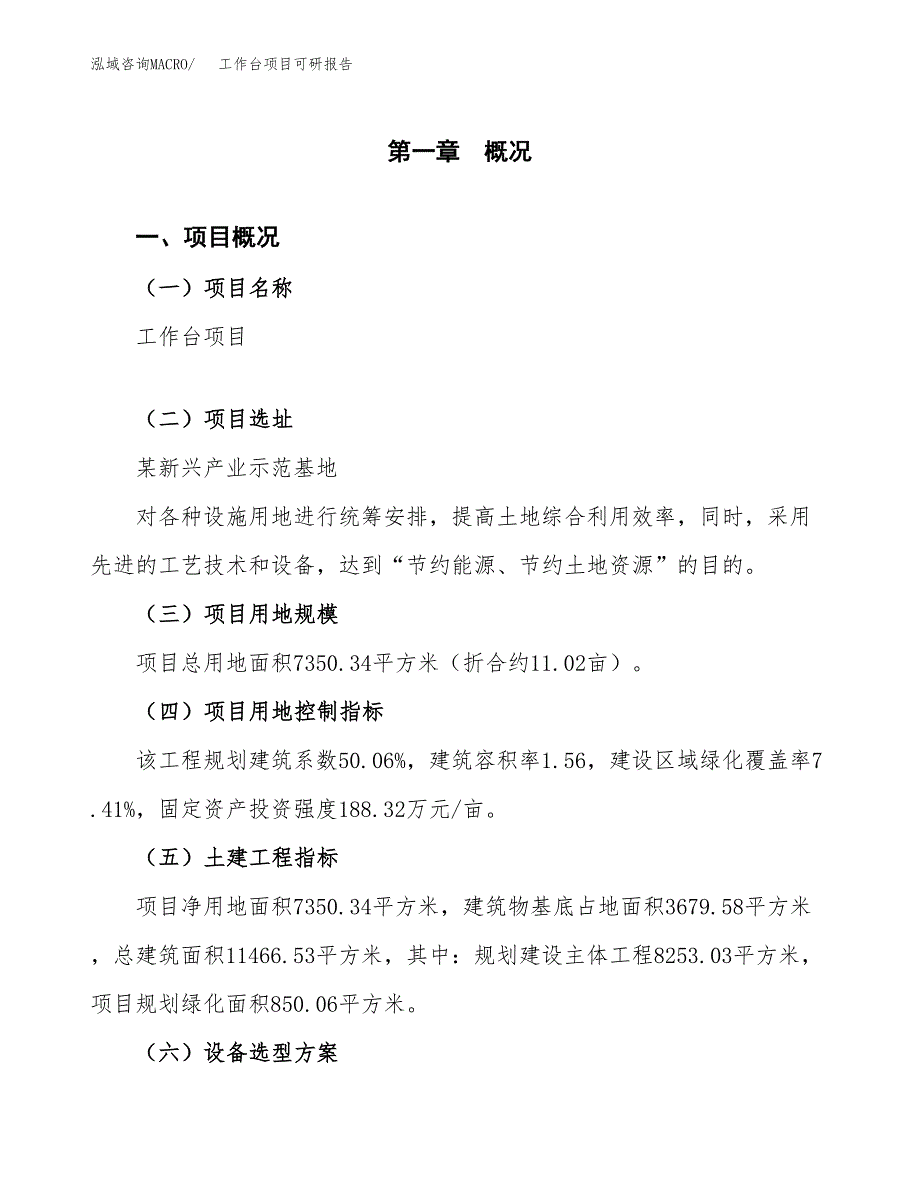 泓域咨询MACRO/　　工作台项目可研报告

第一章　概况

一、项目概况

（一）项目名称

工作台项目

（二）项目选址

某新兴产业示范基地

对各种设施用地进行统筹安排，提高土地综合利用效率，同时，采用先进的工艺技术和设备，达到“节约能源、节约土地资源”的目的。

（三）项目用地规模

项目总用地面积7350.34平方米（折合约11.02亩）。

（四）项目用地控制指标

该工程规划建筑系数50.06%，建筑容积率1.56，建设区域绿化覆盖率7.41%，固定资产投资强度188.32万元/亩。

（五）土建工程指标

项目净用地面积7350.34平方米，建筑物基底占地面积3679.58平方米，总建筑面积11466.53平方米，其中：规划建设主体工程8253.03平方米，项目规划绿化面积850.06平方米。

（六）设备选型方案